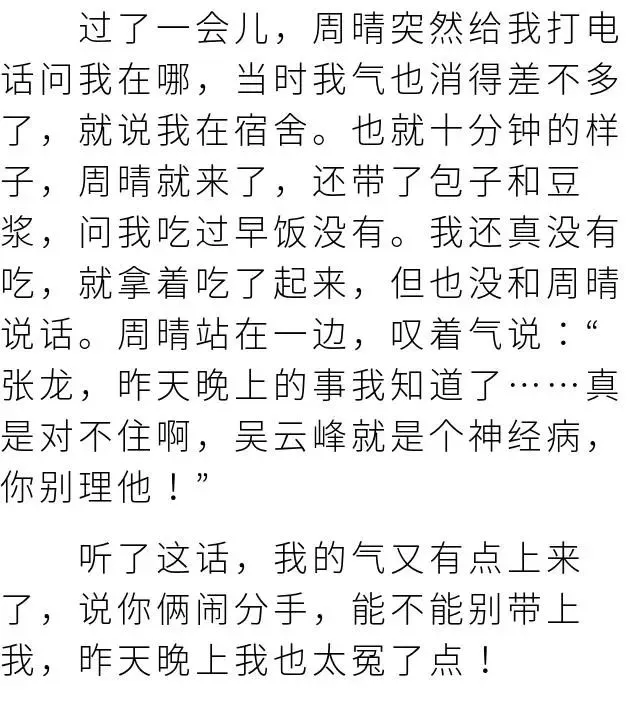 过了一会儿，周晴突然给我打电话问我在哪，当时我气也消得差不多了，就说我在宿舍。也就十分钟的样子，周晴就来了，还带了包子和豆浆，问我吃过早饭没有。我还真没有吃，就拿着吃了起来，但也没和周晴说话。周晴站在一边，叹着气说：“张龙，昨天晚上的事我知道了……真是对不住啊，吴云峰就是个神经病，你别理他！”

听了这话，我的气又有点上来了，说你俩闹分手，能不能别带上我，昨天晚上我也太冤了点！